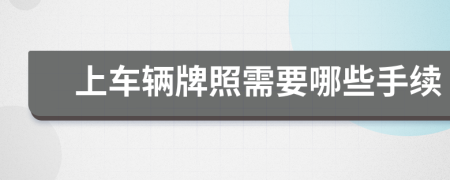 上车辆牌照需要哪些手续